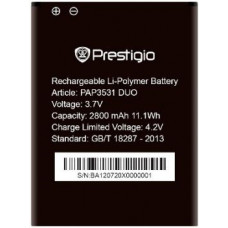 ⊕ ⊖

Prestigio

Rechargeable Li-Polymer Battery
Article: PAP3531 DUO
Voltage: 3.7V
Capacity: 2800 mAh 11.1Wh
Charge Limited Voltage: 4.2V
Standard: GB/T 18287 - 2013

S/N:BA120720X0000001